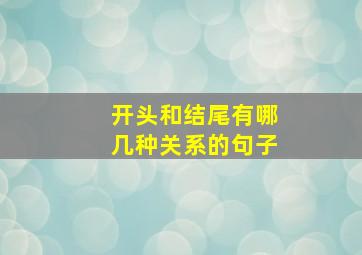 开头和结尾有哪几种关系的句子